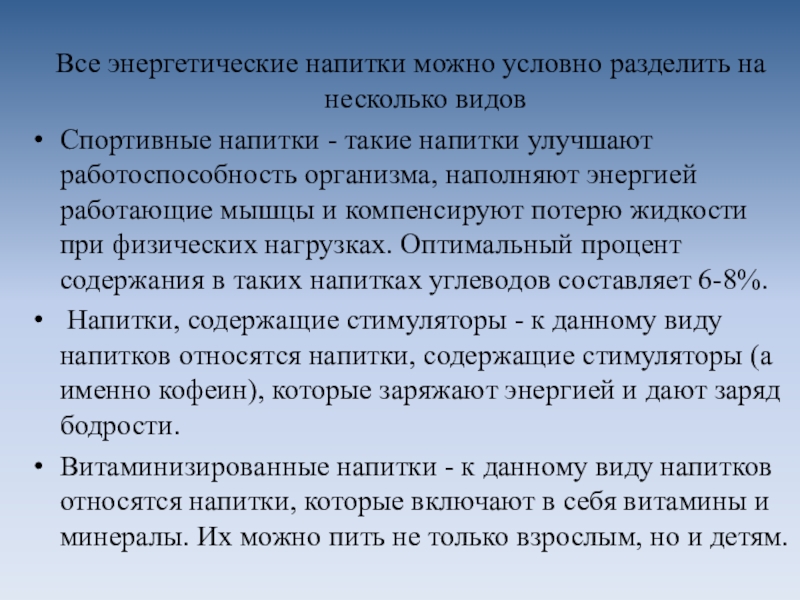 Все энергетические напитки можно условно разделить на несколько видов

• Спортивные напитки - такие напитки улучшают работоспособность организма, наполняют энергией работающие мышцы и компенсируют потерю жидкости при физических нагрузках. Оптимальный процент содержания в таких напитках углеводов составляет 6-8%.

• Напитки, содержащие стимуляторы - к данному виду напитков относятся напитки, содержащие стимуляторы (а именно кофеин), которые заряжают энергией и дают заряд бодрости.

• Витаминизированные напитки - к данному виду напитков относятся напитки, которые включают в себя витамины и минералы. Их можно пить не только взрослым, но и детям.